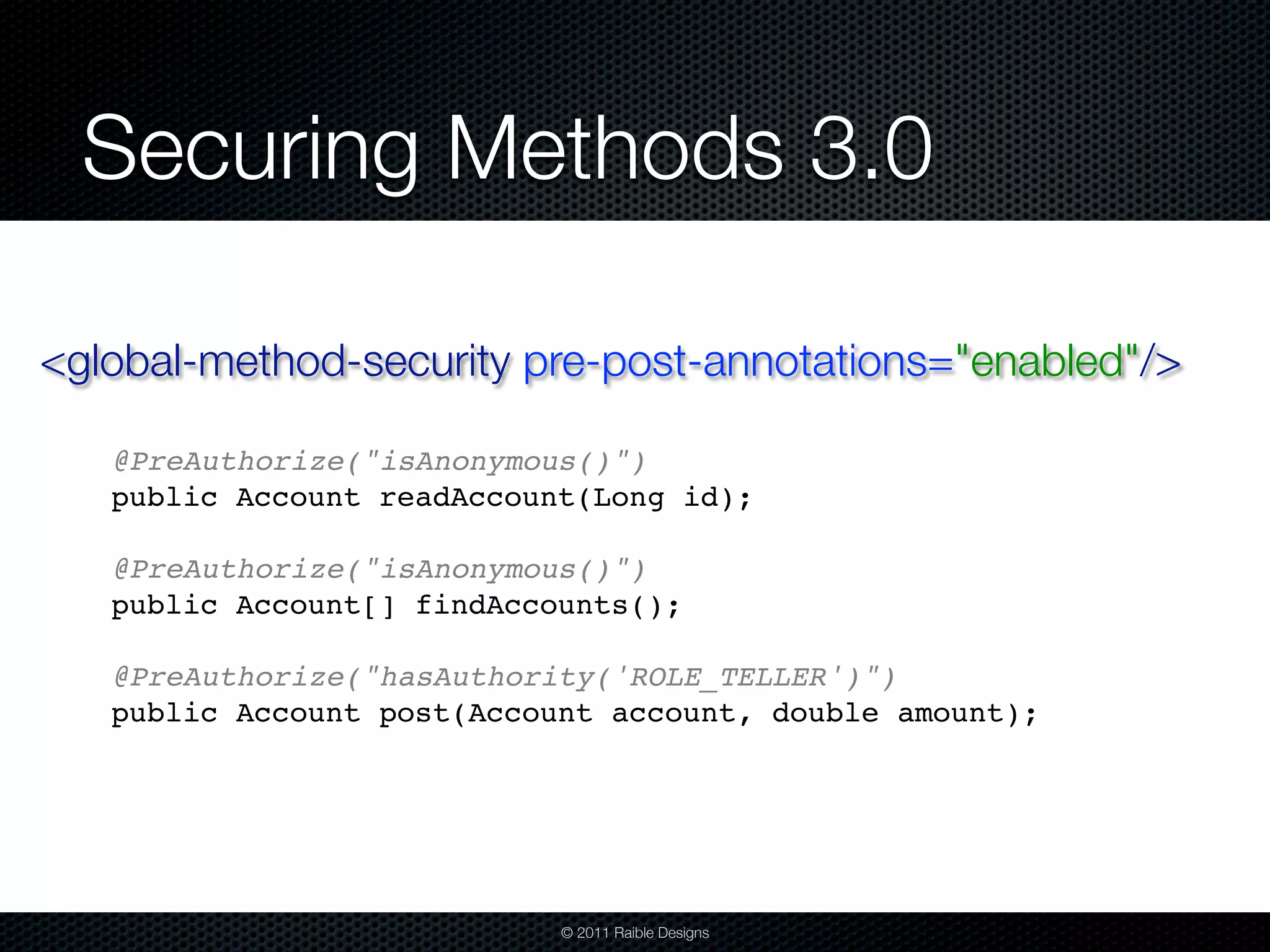 Securing Methods 3.0

<global-method-security pre-post-annotations="enabled"/>

@PreAuthorize("isAnonymous()")
public Account readAccount(Long id);

@PreAuthorize("isAnonymous()")
public Account[] findAccounts();

@PreAuthorize("hasAuthority('ROLE_TELLER')")
public Account post(Account account, double amount);

© 2011 Raible Designs